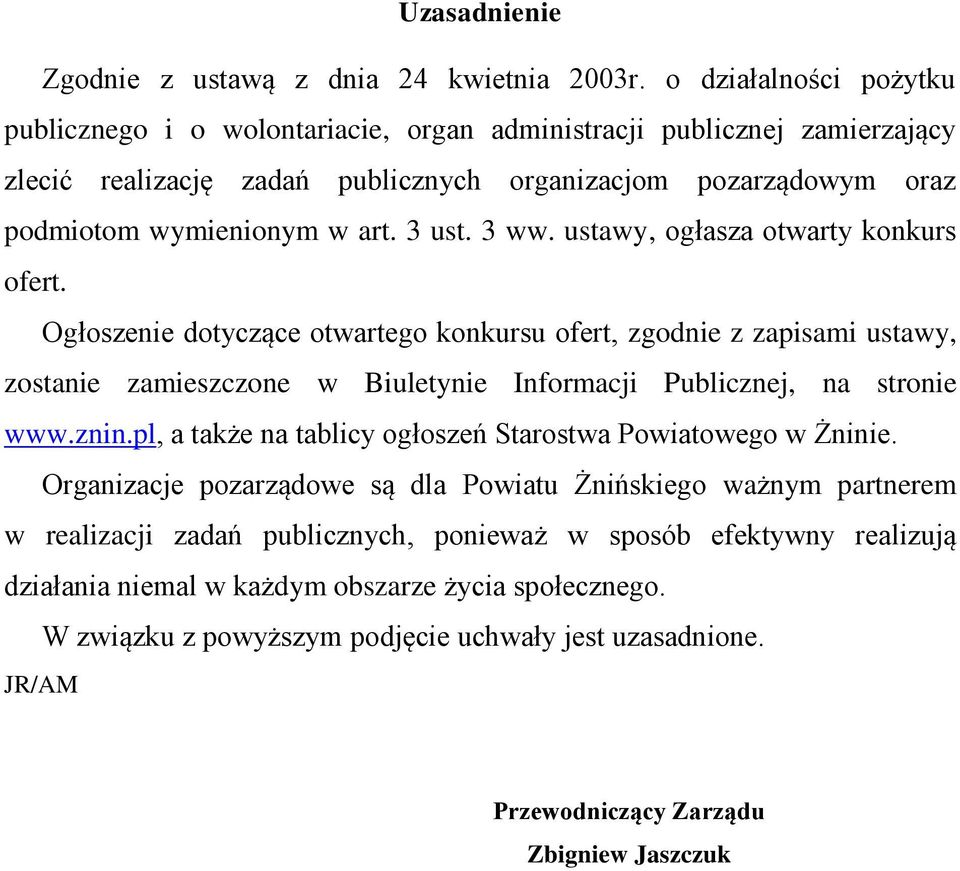 Uzasadnienie

Zgodnie z ustawą z dnia 24 kwietnia 2003r. o działalności pożytku publicznego i o wolontariacie, organ administracji publicznej zamierzający zlecić realizację zadań publicznych organizacjom pozarządowym oraz podmiotom wymienionym w art. 3 ust. 3 ww. ustawy, ogłasza otwarty konkurs ofert.

Ogłoszenie dotyczące otwartego konkursu ofert, zgodnie z zapisami ustawy, zostanie zamieszczone w Biuletynie Informacji Publicznej, na stronie www.znin.pl, a także na tablicy ogłoszeń Starostwa Powiatowego w Żninie.

Organizacje pozarządowe są dla Powiatu Żnińskiego ważnym partnerem w realizacji zadań publicznych, ponieważ w sposób efektywny realizują działania niemal w każdym obszarze życia społecznego.

W związku z powyższym podjęcie uchwały jest uzasadnione.

JR/AM

Przewodniczący Zarządu
Zbigniew Jaszczuk